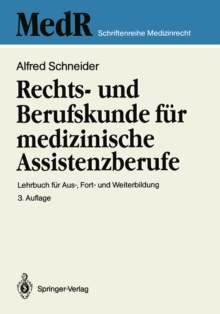 MedR Schriftenreihe Medizinrecht

Alfred Schneider

Rechts- und Berufskunde für medizinische Assistenzberufe

Lehrbuch für Aus-, Fort- und Weiterbildung

3. Auflage

Springer-Verlag